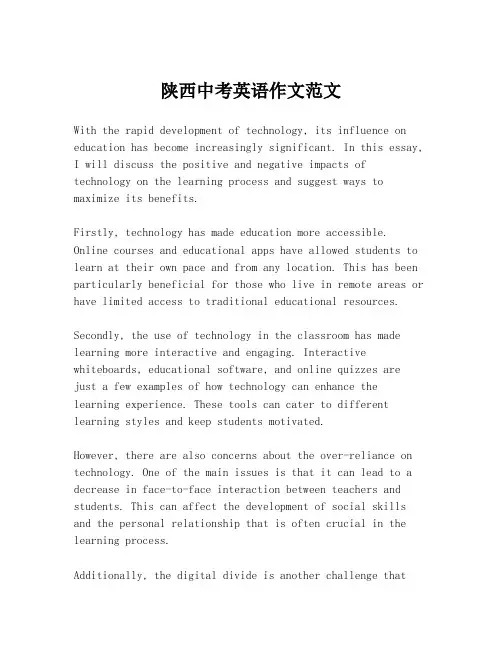 陕西中考英语作文范文

With the rapid development of technology, its influence on education has become increasingly significant. In this essay, I will discuss the positive and negative impacts of technology on the learning process and suggest ways to maximize its benefits.

Firstly, technology has made education more accessible. Online courses and educational apps have allowed students to learn at their own pace and from any location. This has been particularly beneficial for those who live in remote areas or have limited access to traditional educational resources.

Secondly, the use of technology in the classroom has made learning more interactive and engaging. Interactive whiteboards, educational software, and online quizzes are just a few examples of how technology can enhance the learning experience. These tools can cater to different learning styles and keep students motivated.

However, there are also concerns about the over-reliance on technology. One of the main issues is that it can lead to a decrease in face-to-face interaction between teachers and students. This can affect the development of social skills and the personal relationship that is often crucial in the learning process.

Additionally, the digital divide is another challenge that